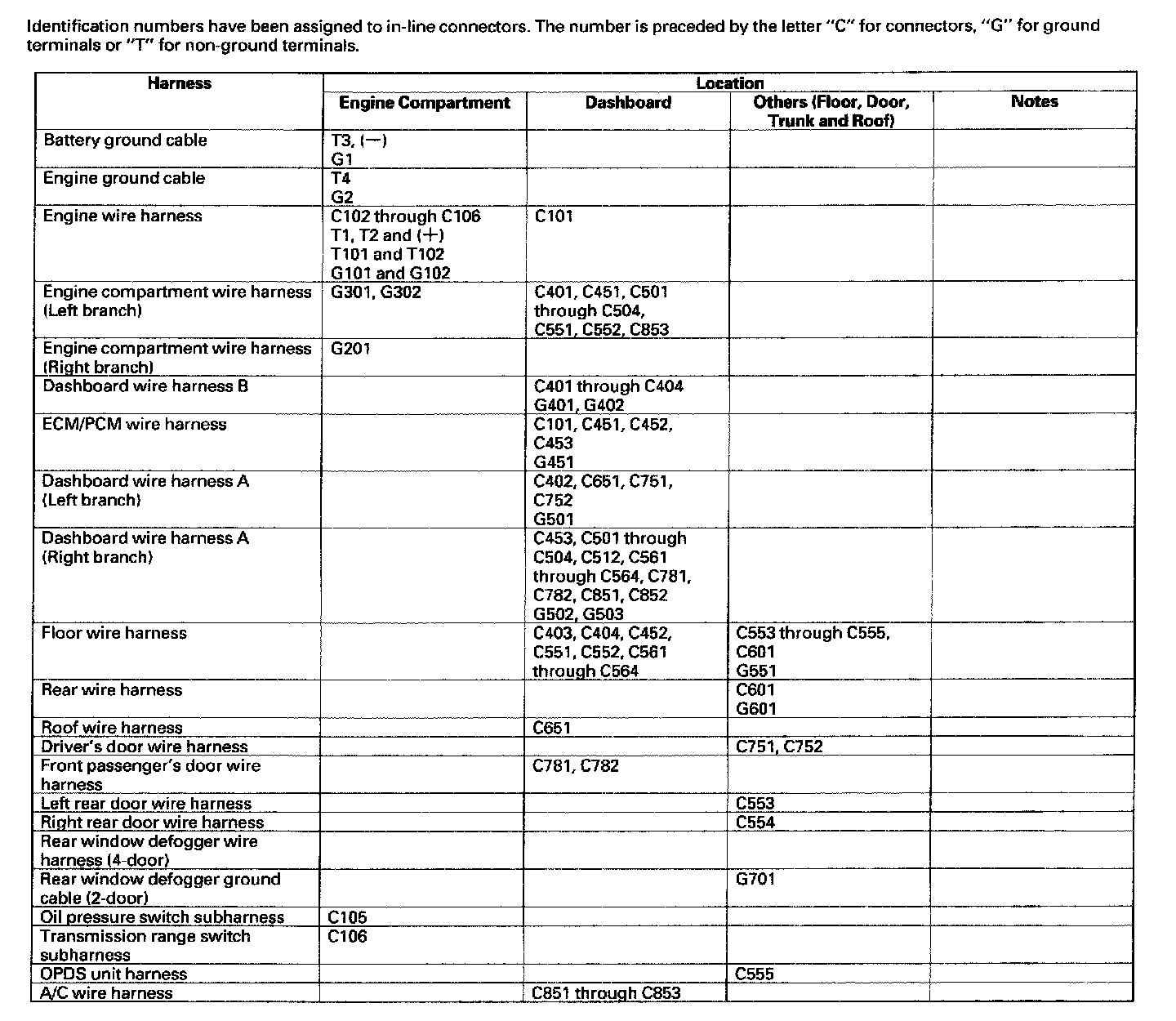 Identification numbers have been assigned to in-line connectors. The number is preceded by the letter "C" for connectors, "G" for ground terminals or "T" for non-ground terminals.

| Harness | Location | | | |
|---|---|---|---|---|
| | Engine Compartment | Dashboard | Others (Floor, Door, Trunk and Roof) | Notes |
| Battery ground cable | T3, (−) G1 | | | |
| Engine ground cable | T4 G2 | | | |
| Engine wire harness | C102 through C106 T1, T2 and (+) T101 and T102 G101 and G102 | C101 | | |
| Engine compartment wire harness (Left branch) | G301, G302 | C401, C451, C501 through C504, C551, C552, C853 | | |
| Engine compartment wire harness (Right branch) | G201 | | | |
| Dashboard wire harness B | | C401 through C404 G401, G402 | | |
| ECM/PCM wire harness | | C101, C451, C452, C453 G451 | | |
| Dashboard wire harness A (Left branch) | | C402, C651, C751, C752 G501 | | |
| Dashboard wire harness A (Right branch) | | C453, C501 through C504, C512, C561 through C564, C781, C782, C851, C852 G502, G503 | | |
| Floor wire harness | | C403, C404, C452, C551, C552, C561 through C564 | C553 through C555, C601 G551 | |
| Rear wire harness | | | C601 G601 | |
| Roof wire harness | | C651 | | |
| Driver's door wire harness | | | C751, C752 | |
| Front passenger's door wire harness | | C781, C782 | | |
| Left rear door wire harness | | | C553 | |
| Right rear door wire harness | | | C554 | |
| Rear window defogger wire harness (4-door) | | | | |
| Rear window defogger ground cable (2-door) | | | G701 | |
| Oil pressure switch subharness | C105 | | | |
| Transmission range switch subharness | C106 | | | |
| OPDS unit harness | | | C555 | |
| A/C wire harness | | C851 through C853 | | |